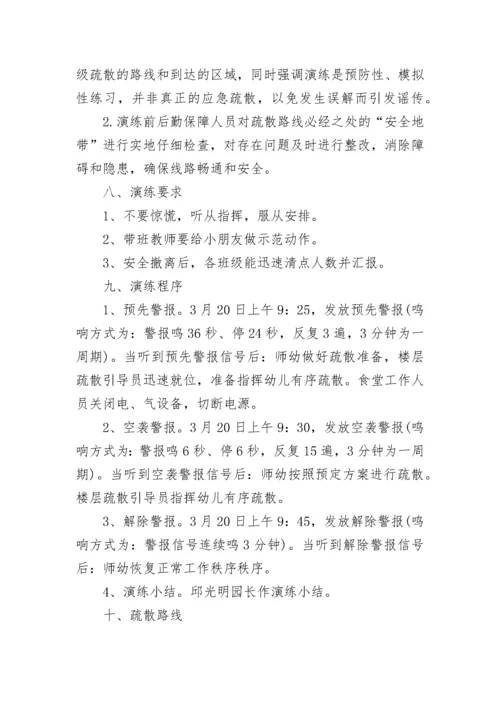 级疏散的路线和到达的区域，同时强调演练是预防性、模拟性练习，并非真正的应急疏散，以免发生误解而引发谣传。

2.演练前后勤保障人员对疏散路线必经之处的“安全地带”进行实地仔细检查，对存在问题及时进行整改，消除障碍和隐患，确保线路畅通和安全。

八、演练要求

1、不要惊慌，听从指挥，服从安排。

2、带班教师要给小朋友做示范动作。

3、安全撤离后，各班级能迅速清点人数并汇报。

九、演练程序

1、预先警报。3月20日上午9：25，发放预先警报(鸣响方式为：警报鸣36秒、停24秒，反复3遍，3分钟为一周期)。当听到预先警报信号后：师幼做好疏散准备，楼层疏散引导员迅速就位，准备指挥幼儿有序疏散。食堂工作人员关闭电、气设备，切断电源。

2、空袭警报。3月20日上午9：30，发放空袭警报(鸣响方式为：警报鸣6秒、停6秒，反复15遍，3分钟为一周期)。当听到空袭警报信号后：师幼按照预定方案进行疏散。楼层疏散引导员指挥幼儿有序疏散。

3、解除警报。3月20日上午9：45，发放解除警报(鸣响方式为：警报信号连续鸣3分钟)。当听到解除警报信号后：师幼恢复正常工作秩序秩序。

4、演练小结。邱光明园长作演练小结。

十、疏散路线